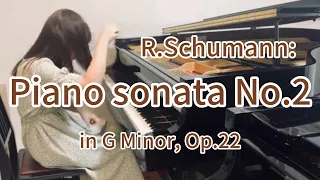 R.Schumann:

Piano sonata No.2

in G Minor, Op.22